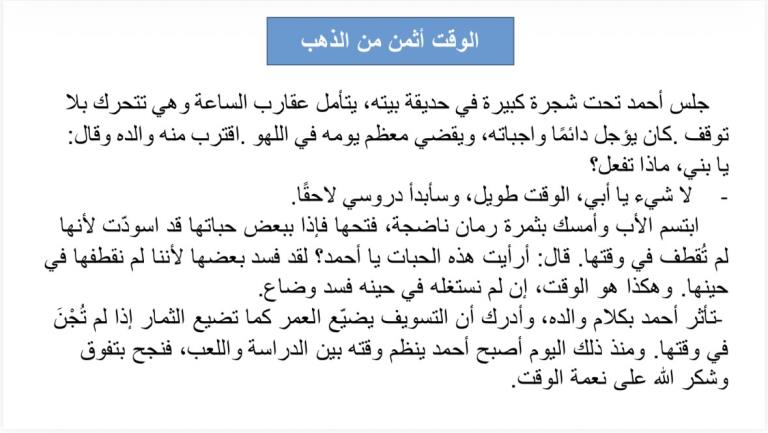 الوقت أثمن من الذهب

جلس أحمد تحت شجرة كبيرة في حديقة بيته، يتأمل عقارب الساعة وهي تتحرك بلا توقف .كان يؤجل دائمًا واجباته، ويقضي معظم يومه في اللهو .اقترب منه والده وقال: يا بني، ماذا تفعل؟

- لا شيء يا أبي، الوقت طويل، وسأبدأ دروسي لاحقًا.

ابتسم الأب وأمسك بثمرة رمان ناضجة، فتحها فإذا ببعض حباتها قد اسودّت لأنها لم تُقطف في وقتها. قال: أرأيت هذه الحبات يا أحمد؟ لقد فسد بعضها لأننا لم نقطفها في حينها. وهكذا هو الوقت، إن لم نستغله في حينه فسد وضاع.

-تأثر أحمد بكلام والده، وأدرك أن التسويف يضيّع العمر كما تضيع الثمار إذا لم تُجْنَ في وقتها. ومنذ ذلك اليوم أصبح أحمد ينظم وقته بين الدراسة واللعب، فنجح بتفوق وشكر الله على نعمة الوقت.